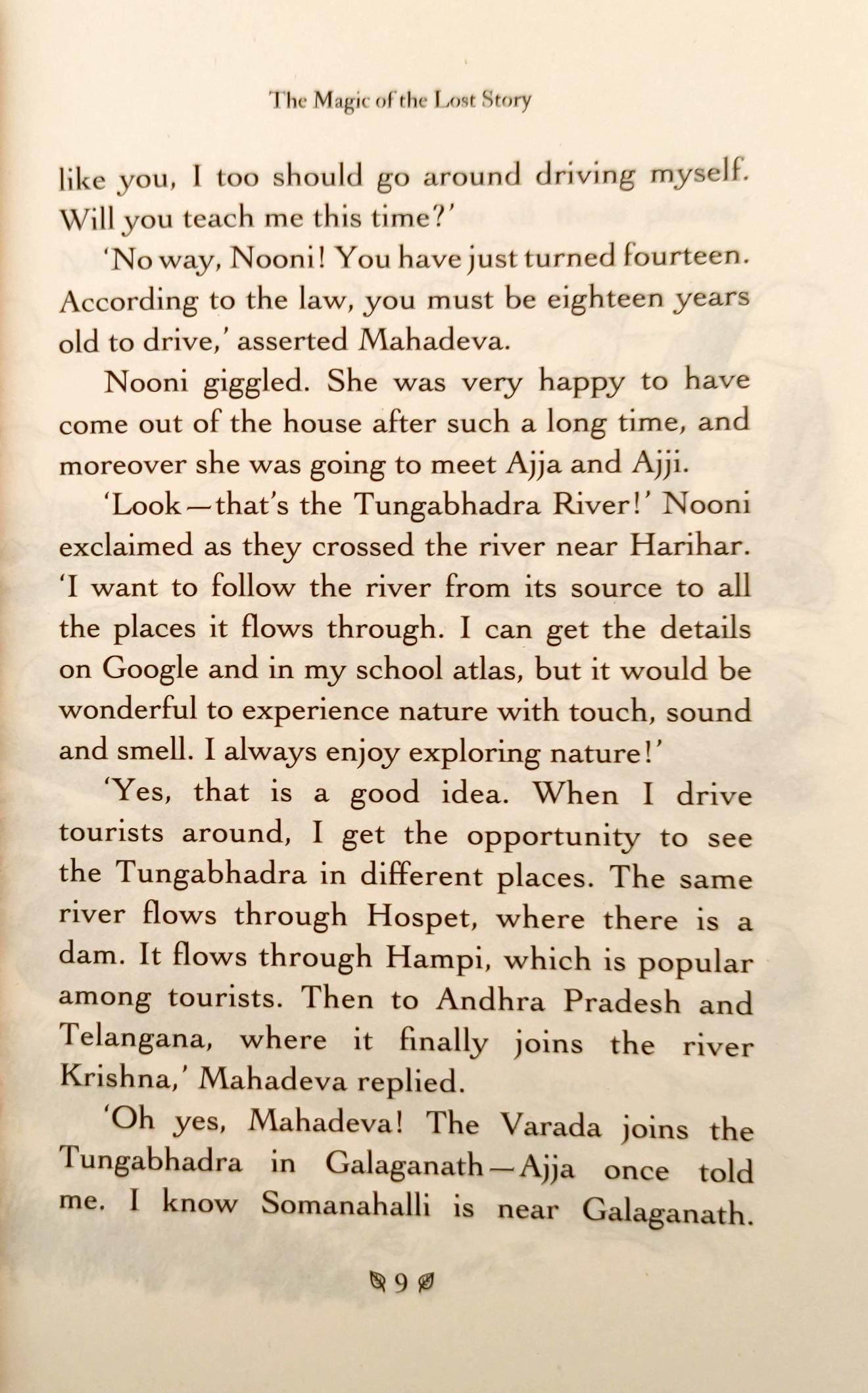 The Magic of the Lost Story

like you, I too should go around driving myself. Will you teach me this time?'

'No way, Nooni! You have just turned fourteen. According to the law, you must be eighteen years old to drive,' asserted Mahadeva.

Nooni giggled. She was very happy to have come out of the house after such a long time, and moreover she was going to meet Ajja and Ajji.

'Look—that's the Tungabhadra River!' Nooni exclaimed as they crossed the river near Harihar. 'I want to follow the river from its source to all the places it flows through. I can get the details on Google and in my school atlas, but it would be wonderful to experience nature with touch, sound and smell. I always enjoy exploring nature!'

'Yes, that is a good idea. When I drive tourists around, I get the opportunity to see the Tungabhadra in different places. The same river flows through Hospet, where there is a dam. It flows through Hampi, which is popular among tourists. Then to Andhra Pradesh and Telangana, where it finally joins the river Krishna,' Mahadeva replied.

'Oh yes, Mahadeva! The Varada joins the Tungabhadra in Galaganath—Ajja once told me. I know Somanahalli is near Galaganath.

9